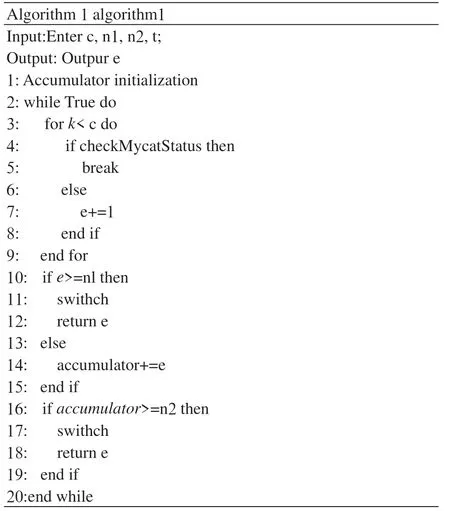 Algorithm 1 algorithm1

Input:Enter c, n1, n2, t;
Output: Outpur e
1: Accumulator initialization
2: while True do
3: for $k$< c do
4: if checkMycatStatus then
5: break
6: else
7: e+=1
8: end if
9: end for
10: if $e$>=nl then
11: swithch
12: return e
13: else
14: accumulator+=e
15: end if
16: if $accumulator$>=n2 then
17: swithch
18: return e
19: end if
20:end while